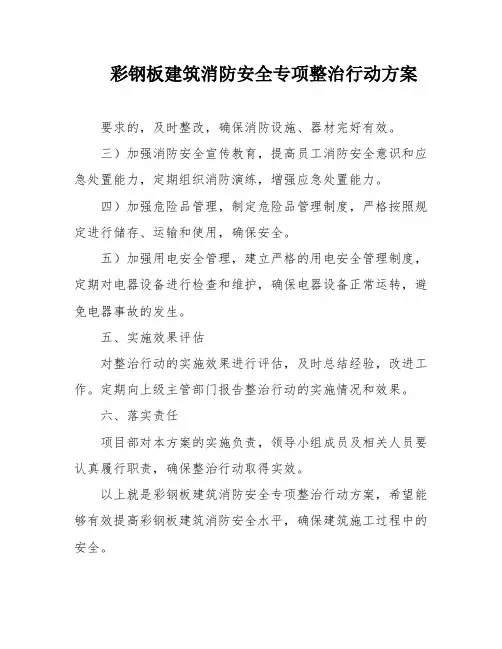 彩钢板建筑消防安全专项整治行动方案

要求的，及时整改，确保消防设施、器材完好有效。

三）加强消防安全宣传教育，提高员工消防安全意识和应急处置能力，定期组织消防演练，增强应急处置能力。

四）加强危险品管理，制定危险品管理制度，严格按照规定进行储存、运输和使用，确保安全。

五）加强用电安全管理，建立严格的用电安全管理制度，定期对电器设备进行检查和维护，确保电器设备正常运转，避免电器事故的发生。

五、实施效果评估

对整治行动的实施效果进行评估，及时总结经验，改进工作。定期向上级主管部门报告整治行动的实施情况和效果。

六、落实责任

项目部对本方案的实施负责，领导小组成员及相关人员要认真履行职责，确保整治行动取得实效。

以上就是彩钢板建筑消防安全专项整治行动方案，希望能够有效提高彩钢板建筑消防安全水平，确保建筑施工过程中的安全。